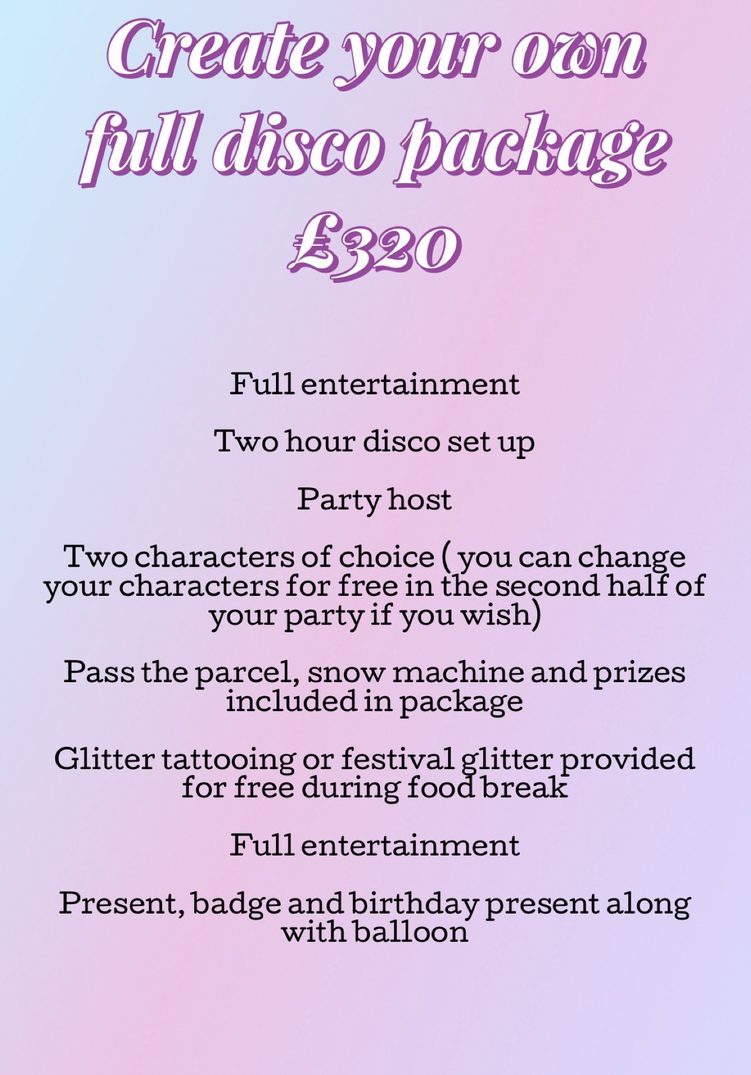 Create your own full disco package £320

Full entertainment

Two hour disco set up

Party host

Two characters of choice ( you can change your characters for free in the second half of your party if you wish)

Pass the parcel, snow machine and prizes included in package

Glitter tattooing or festival glitter provided for free during food break

Full entertainment

Present, badge and birthday present along with balloon